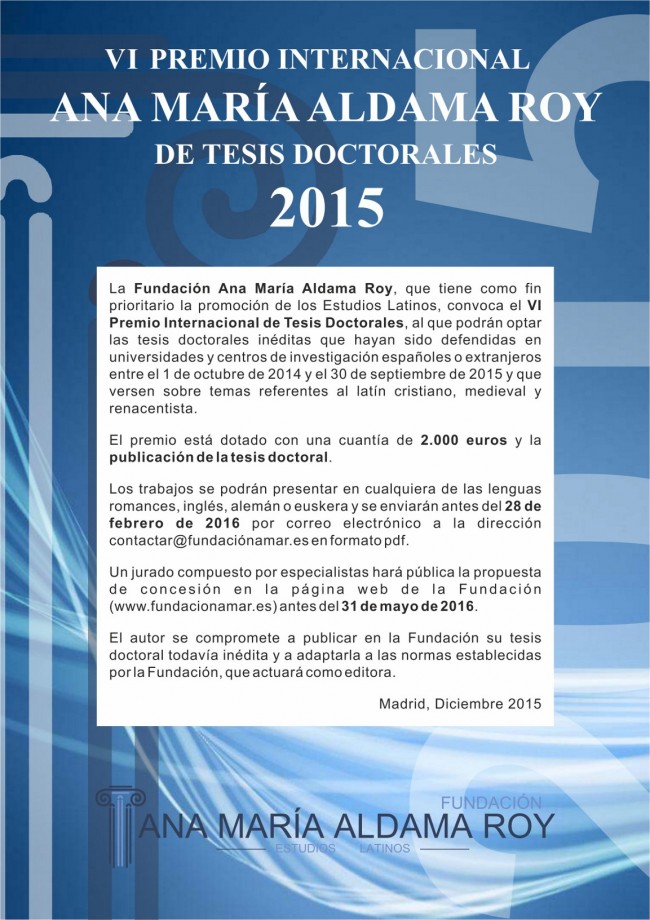 VI PREMIO INTERNACIONAL
ANA MARÍA ALDAMA ROY
DE TESIS DOCTORALES
2015

La Fundación Ana María Aldama Roy, que tiene como fin prioritario la promoción de los Estudios Latinos, convoca el VI Premio Internacional de Tesis Doctorales, al que podrán optar las tesis doctorales inéditas que hayan sido defendidas en universidades y centros de investigación españoles o extranjeros entre el 1 de octubre de 2014 y el 30 de septiembre de 2015 y que versen sobre temas referentes al latín cristiano, medieval y renacentista.

El premio está dotado con una cuantía de 2.000 euros y la publicación de la tesis doctoral.

Los trabajos se podrán presentar en cualquiera de las lenguas romances, inglés, alemán o euskera y se enviarán antes del 28 de febrero de 2016 por correo electrónico a la dirección contactar@fundaciónamar.es en formato pdf.

Un jurado compuesto por especialistas hará pública la propuesta de concesión en la página web de la Fundación (www.fundacionamar.es) antes del 31 de mayo de 2016.

El autor se compromete a publicar en la Fundación su tesis doctoral todavía inédita y a adaptarla a las normas establecidas por la Fundación, que actuará como editora.

Madrid, Diciembre 2015

FUNDACIÓN
ANA MARÍA ALDAMA ROY
ESTUDIOS LATINOS